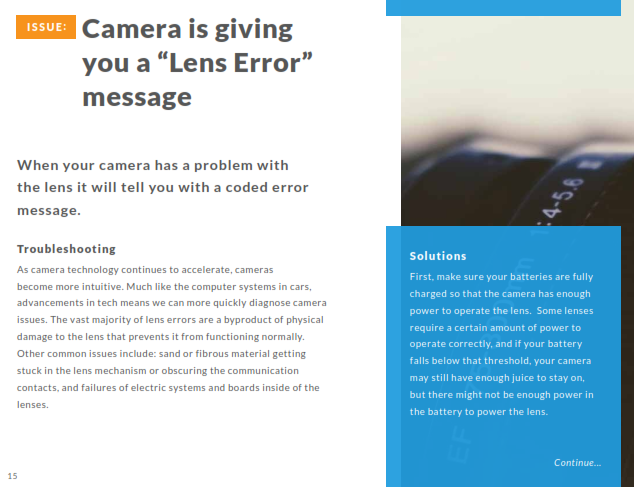 ISSUE:

Camera is giving you a "Lens Error" message

When your camera has a problem with the lens it will tell you with a coded error message.

Troubleshooting

As camera technology continues to accelerate, cameras become more intuitive. Much like the computer systems in cars, advancements in tech means we can more quickly diagnose camera issues. The vast majority of lens errors are a byproduct of physical damage to the lens that prevents it from functioning normally. Other common issues include: sand or fibrous material getting stuck in the lens mechanism or obscuring the communication contacts, and failures of electric systems and boards inside of the lenses.

Solutions

First, make sure your batteries are fully charged so that the camera has enough power to operate the lens. Some lenses require a certain amount of power to operate correctly, and if your battery falls below that threshold, your camera may still have enough juice to stay on, but there might not be enough power in the battery to power the lens.

Continue...

15